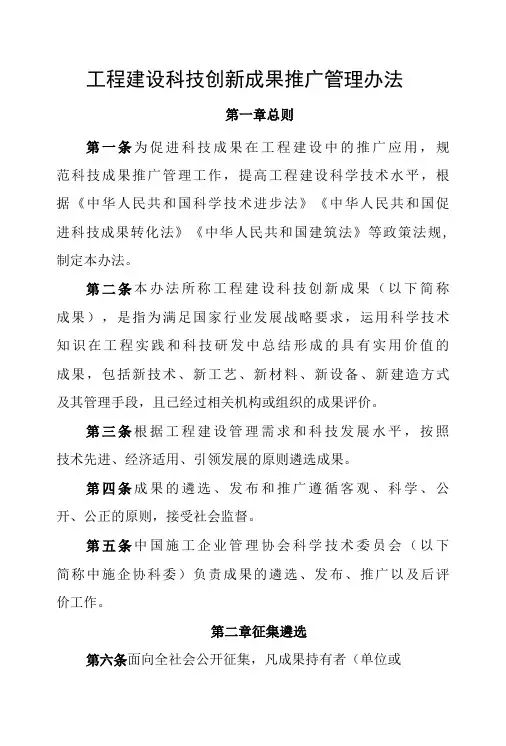 工程建设科技创新成果推广管理办法

第一章总则

第一条为促进科技成果在工程建设中的推广应用，规范科技成果推广管理工作，提高工程建设科学技术水平，根据《中华人民共和国科学技术进步法》《中华人民共和国促进科技成果转化法》《中华人民共和国建筑法》等政策法规，制定本办法。

第二条本办法所称工程建设科技创新成果（以下简称成果），是指为满足国家行业发展战略要求，运用科学技术知识在工程实践和科技研发中总结形成的具有实用价值的成果，包括新技术、新工艺、新材料、新设备、新建造方式及其管理手段，且已经过相关机构或组织的成果评价。

第三条根据工程建设管理需求和科技发展水平，按照技术先进、经济适用、引领发展的原则遴选成果。

第四条成果的遴选、发布和推广遵循客观、科学、公开、公正的原则，接受社会监督。

第五条中国施工企业管理协会科学技术委员会（以下简称中施企协科委）负责成果的遴选、发布、推广以及后评价工作。

第二章征集遴选

第六条面向全社会公开征集，凡成果持有者（单位或